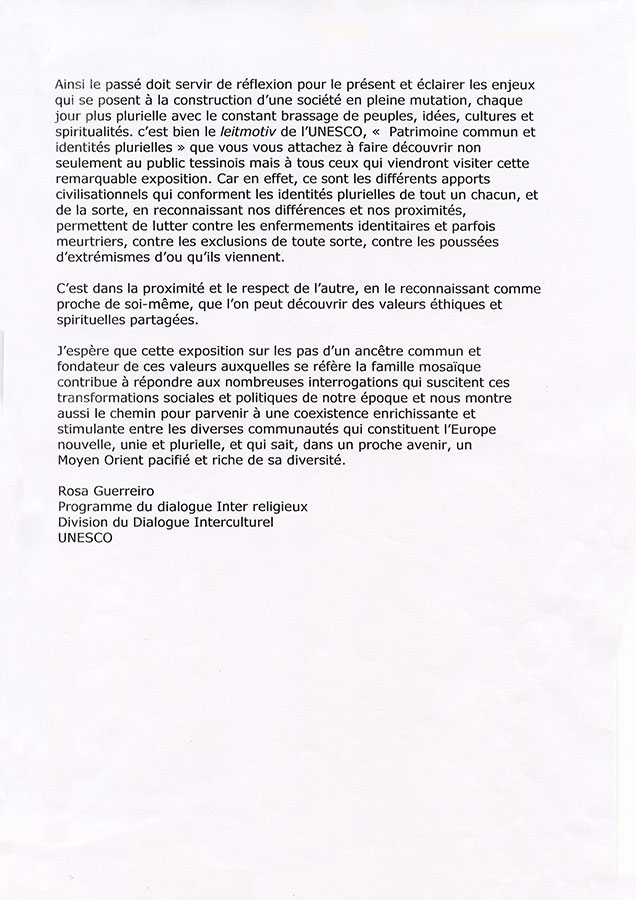 Ainsi le passé doit servir de réflexion pour le présent et éclairer les enjeux qui se posent à la construction d'une société en pleine mutation, chaque jour plus plurielle avec le constant brassage de peuples, idées, cultures et spiritualités. c'est bien le leitmotiv de l'UNESCO, « Patrimoine commun et identités plurielles » que vous vous attachez à faire découvrir non seulement au public tessinois mais à tous ceux qui viendront visiter cette remarquable exposition. Car en effet, ce sont les différents apports civilisationnels qui conforment les identités plurielles de tout un chacun, et de la sorte, en reconnaissant nos différences et nos proximités, permettent de lutter contre les enfermements identitaires et parfois meurtriers, contre les exclusions de toute sorte, contre les poussées d'extrémismes d'ou qu'ils viennent.

C'est dans la proximité et le respect de l'autre, en le reconnaissant comme proche de soi-même, que l'on peut découvrir des valeurs éthiques et spirituelles partagées.

J'espère que cette exposition sur les pas d'un ancêtre commun et fondateur de ces valeurs auxquelles se réfère la famille mosaïque contribue à répondre aux nombreuses interrogations qui suscitent ces transformations sociales et politiques de notre époque et nous montre aussi le chemin pour parvenir à une coexistence enrichissante et stimulante entre les diverses communautés qui constituent l'Europe nouvelle, unie et plurielle, et qui sait, dans un proche avenir, un Moyen Orient pacifié et riche de sa diversité.

Rosa Guerreiro
Programme du dialogue Inter religieux
Division du Dialogue Interculturel
UNESCO